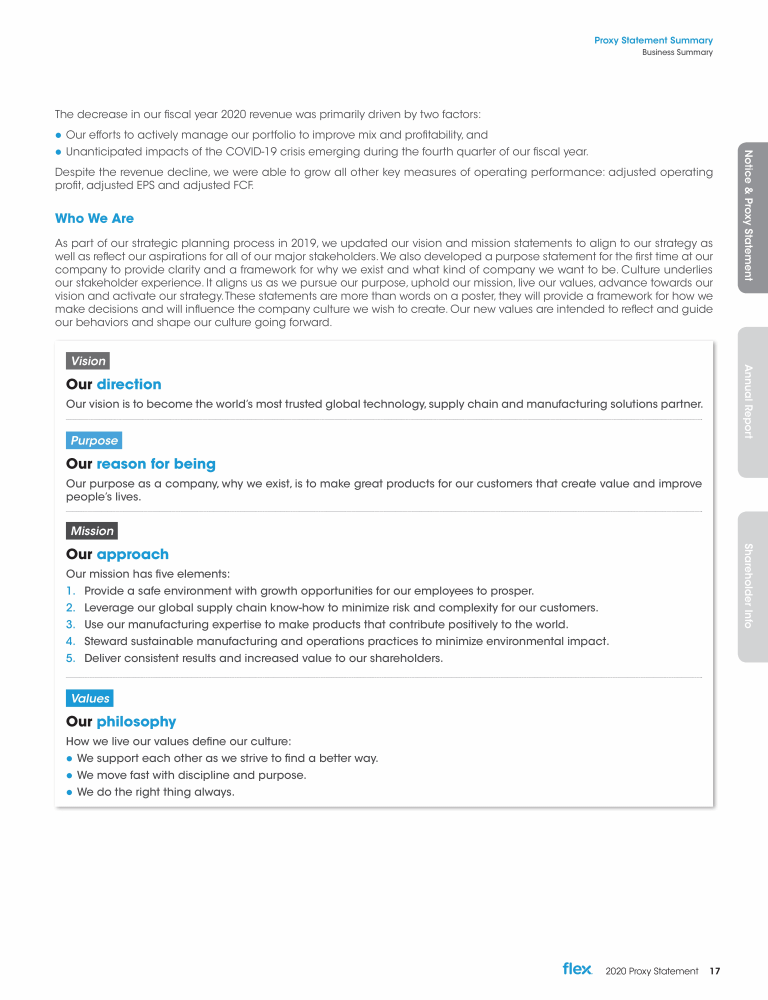 Proxy Statement Summary
Business Summary

The decrease in our fiscal year 2020 revenue was primarily driven by two factors:

● Our efforts to actively manage our portfolio to improve mix and profitability, and
● Unanticipated impacts of the COVID-19 crisis emerging during the fourth quarter of our fiscal year.

Despite the revenue decline, we were able to grow all other key measures of operating performance: adjusted operating profit, adjusted EPS and adjusted FCF.

Who We Are

As part of our strategic planning process in 2019, we updated our vision and mission statements to align to our strategy as well as reflect our aspirations for all of our major stakeholders. We also developed a purpose statement for the first time at our company to provide clarity and a framework for why we exist and what kind of company we want to be. Culture underlies our stakeholder experience. It aligns us as we pursue our purpose, uphold our mission, live our values, advance towards our vision and activate our strategy. These statements are more than words on a poster, they will provide a framework for how we make decisions and will influence the company culture we wish to create. Our new values are intended to reflect and guide our behaviors and shape our culture going forward.

Vision
Our direction
Our vision is to become the world's most trusted global technology, supply chain and manufacturing solutions partner.

Purpose
Our reason for being
Our purpose as a company, why we exist, is to make great products for our customers that create value and improve people's lives.

Mission
Our approach
Our mission has five elements:
1. Provide a safe environment with growth opportunities for our employees to prosper.
2. Leverage our global supply chain know-how to minimize risk and complexity for our customers.
3. Use our manufacturing expertise to make products that contribute positively to the world.
4. Steward sustainable manufacturing and operations practices to minimize environmental impact.
5. Deliver consistent results and increased value to our shareholders.

Values
Our philosophy
How we live our values define our culture:
● We support each other as we strive to find a better way.
● We move fast with discipline and purpose.
● We do the right thing always.

Notice & Proxy Statement
Annual Report
Shareholder Info

flex 2020 Proxy Statement 17